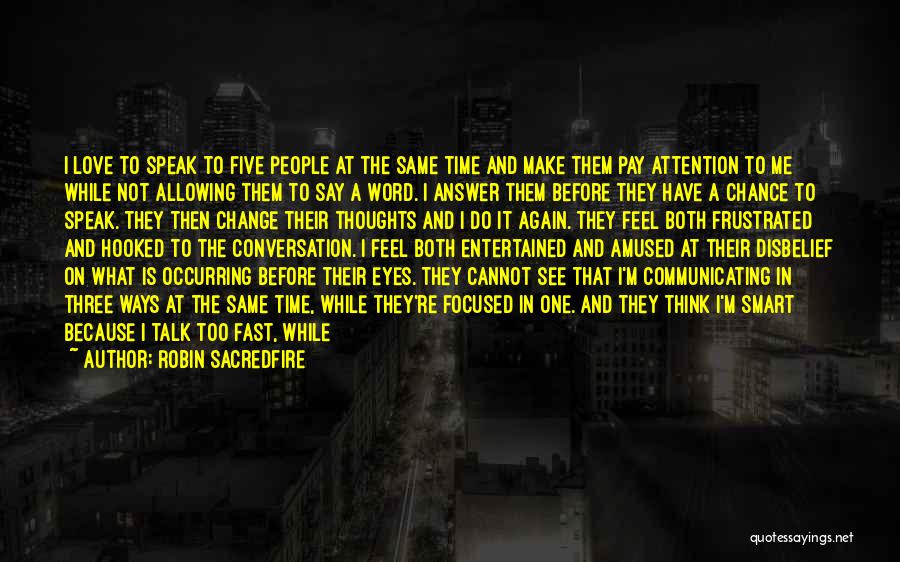 I LOVE TO SPEAK TO FIVE PEOPLE AT THE SAME TIME AND MAKE THEM PAY ATTENTION TO ME WHILE NOT ALLOWING THEM TO SAY A WORD. I ANSWER THEM BEFORE THEY HAVE A CHANCE TO SPEAK. THEY THEN CHANGE THEIR THOUGHTS AND I DO IT AGAIN. THEY FEEL BOTH FRUSTRATED AND HOOKED TO THE CONVERSATION. I FEEL BOTH ENTERTAINED AND AMUSED AT THEIR DISBELIEF ON WHAT IS OCCURRING BEFORE THEIR EYES. THEY CANNOT SEE THAT I'M COMMUNICATING IN THREE WAYS AT THE SAME TIME, WHILE THEY'RE FOCUSED IN ONE. AND THEY THINK I'M SMART BECAUSE I TALK TOO FAST, WHILE

~ AUTHOR: ROBIN SACREDFIRE

quotessayings.net